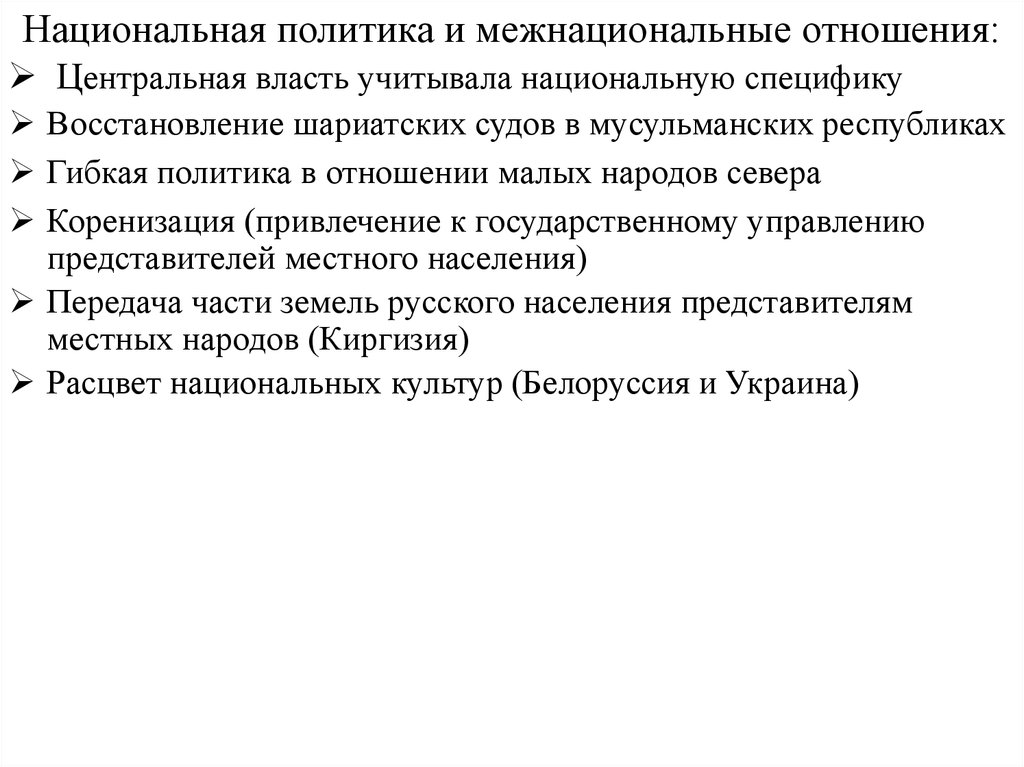 Национальная политика и межнациональные отношения:

➢ Центральная власть учитывала национальную специфику
➢ Восстановление шариатских судов в мусульманских республиках
➢ Гибкая политика в отношении малых народов севера
➢ Коренизация (привлечение к государственному управлению представителей местного населения)
➢ Передача части земель русского населения представителям местных народов (Киргизия)
➢ Расцвет национальных культур (Белоруссия и Украина)